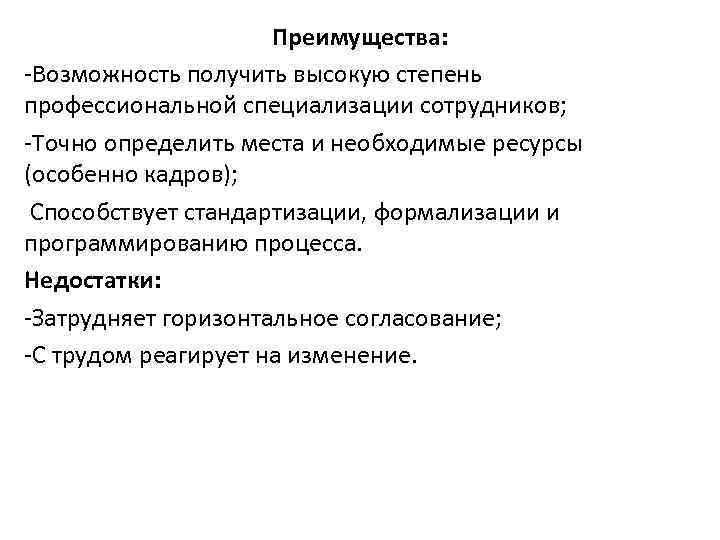 Преимущества:

-Возможность получить высокую степень профессиональной специализации сотрудников;

-Точно определить места и необходимые ресурсы (особенно кадров);

Способствует стандартизации, формализации и программированию процесса.

Недостатки:

-Затрудняет горизонтальное согласование;

-С трудом реагирует на изменение.